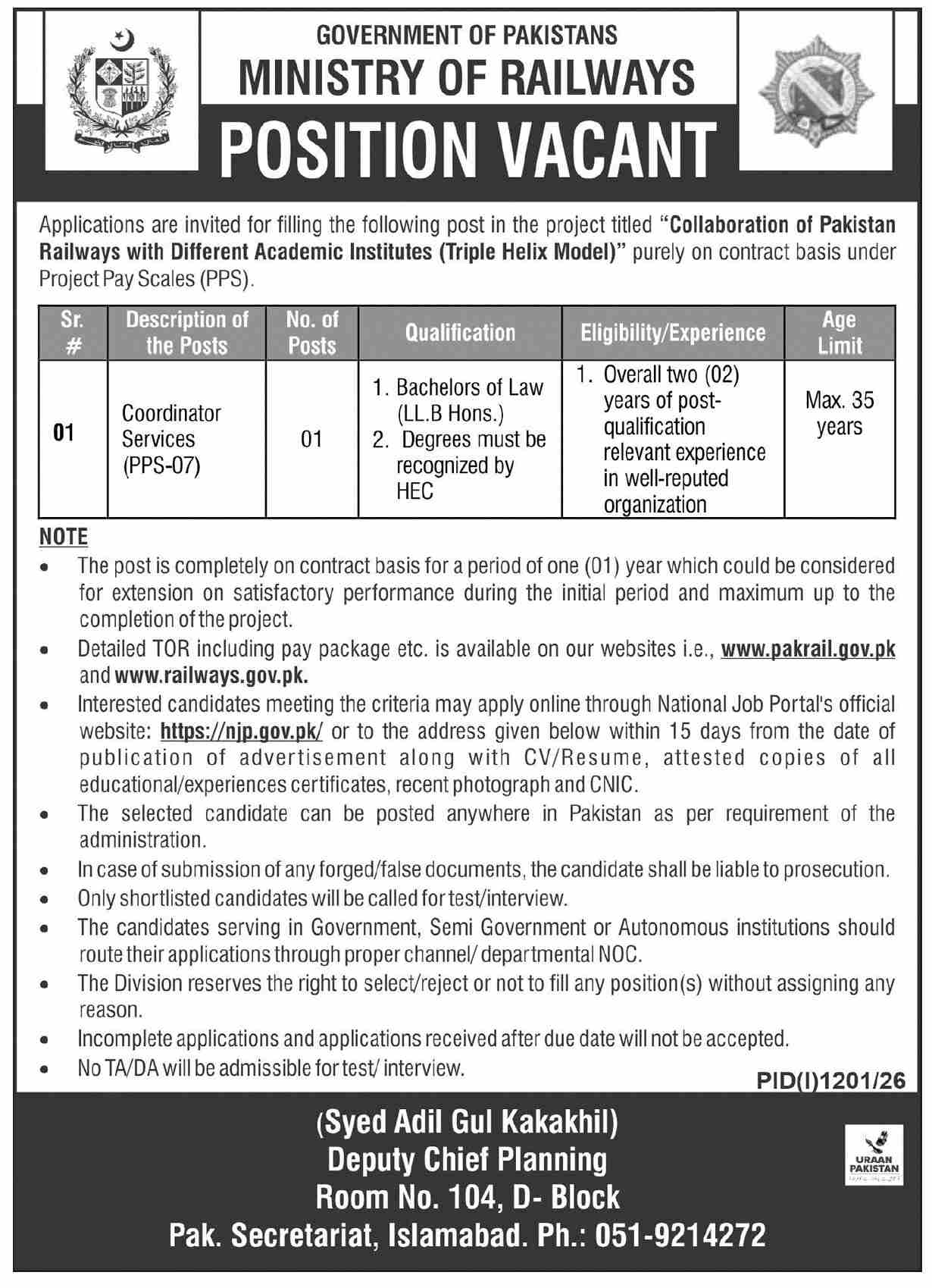 GOVERNMENT OF PAKISTANS
MINISTRY OF RAILWAYS
POSITION VACANT

Applications are invited for filling the following post in the project titled "Collaboration of Pakistan Railways with Different Academic Institutes (Triple Helix Model)" purely on contract basis under Project Pay Scales (PPS).

| Sr. # | Description of the Posts | No. of Posts | Qualification | Eligibility/Experience | Age Limit |
|---|---|---|---|---|---|
| 01 | Coordinator Services (PPS-07) | 01 | 1. Bachelors of Law (LL.B Hons.) 2. Degrees must be recognized by HEC | 1. Overall two (02) years of post-qualification relevant experience in well-reputed organization | Max. 35 years |

NOTE
• The post is completely on contract basis for a period of one (01) year which could be considered for extension on satisfactory performance during the initial period and maximum up to the completion of the project.
• Detailed TOR including pay package etc. is available on our websites i.e., www.pakrail.gov.pk and www.railways.gov.pk.
• Interested candidates meeting the criteria may apply online through National Job Portal's official website: https://njp.gov.pk/ or to the address given below within 15 days from the date of publication of advertisement along with CV/Resume, attested copies of all educational/experiences certificates, recent photograph and CNIC.
• The selected candidate can be posted anywhere in Pakistan as per requirement of the administration.
• In case of submission of any forged/false documents, the candidate shall be liable to prosecution.
• Only shortlisted candidates will be called for test/interview.
• The candidates serving in Government, Semi Government or Autonomous institutions should route their applications through proper channel/ departmental NOC.
• The Division reserves the right to select/reject or not to fill any position(s) without assigning any reason.
• Incomplete applications and applications received after due date will not be accepted.
• No TA/DA will be admissible for test/ interview.

PID(I)1201/26

(Syed Adil Gul Kakakhil)
Deputy Chief Planning
Room No. 104, D- Block
Pak. Secretariat, Islamabad. Ph.: 051-9214272

URAAN PAKISTAN